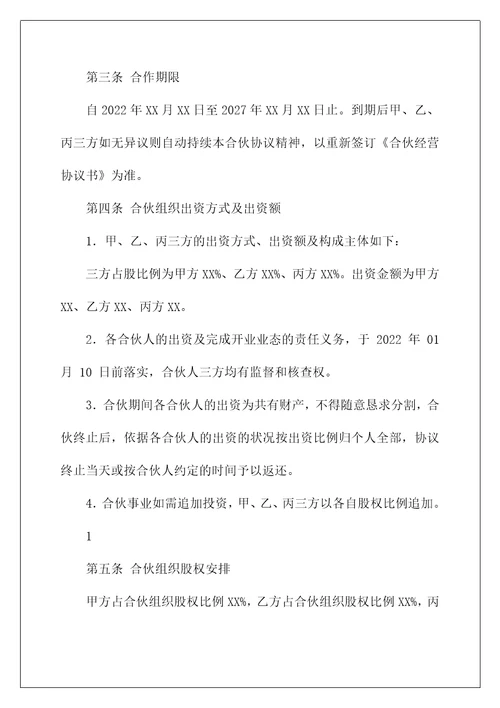 第三条 合作期限

自 2022 年 XX 月 XX 日至 2027 年 XX 月 XX 日止。到期后甲、乙、丙三方如无异议则自动持续本合伙协议精神，以重新签订《合伙经营协议书》为准。

第四条 合伙组织出资方式及出资额

1. 甲、乙、丙三方的出资方式、出资额及构成主体如下：

三方占股比例为甲方 XX%、乙方 XX%、丙方 XX%。出资金额为甲方 XX、乙方 XX、丙方 XX。

2. 各合伙人的出资及完成开业业态的责任义务，于 2022 年 01 月 10 日前落实，合伙人三方均有监督和核查权。

3. 合伙期间各合伙人的出资为共有财产，不得随意恳求分割，合伙终止后，依据各合伙人的出资的状况按出资比例归个人全部，协议终止当天或按合伙人约定的时间予以返还。

4. 合伙事业如需追加投资，甲、乙、丙三方以各自股权比例追加。

1

第五条 合伙组织股权安排

甲方占合伙组织股权比例 XX%，乙方占合伙组织股权比例 XX%，丙